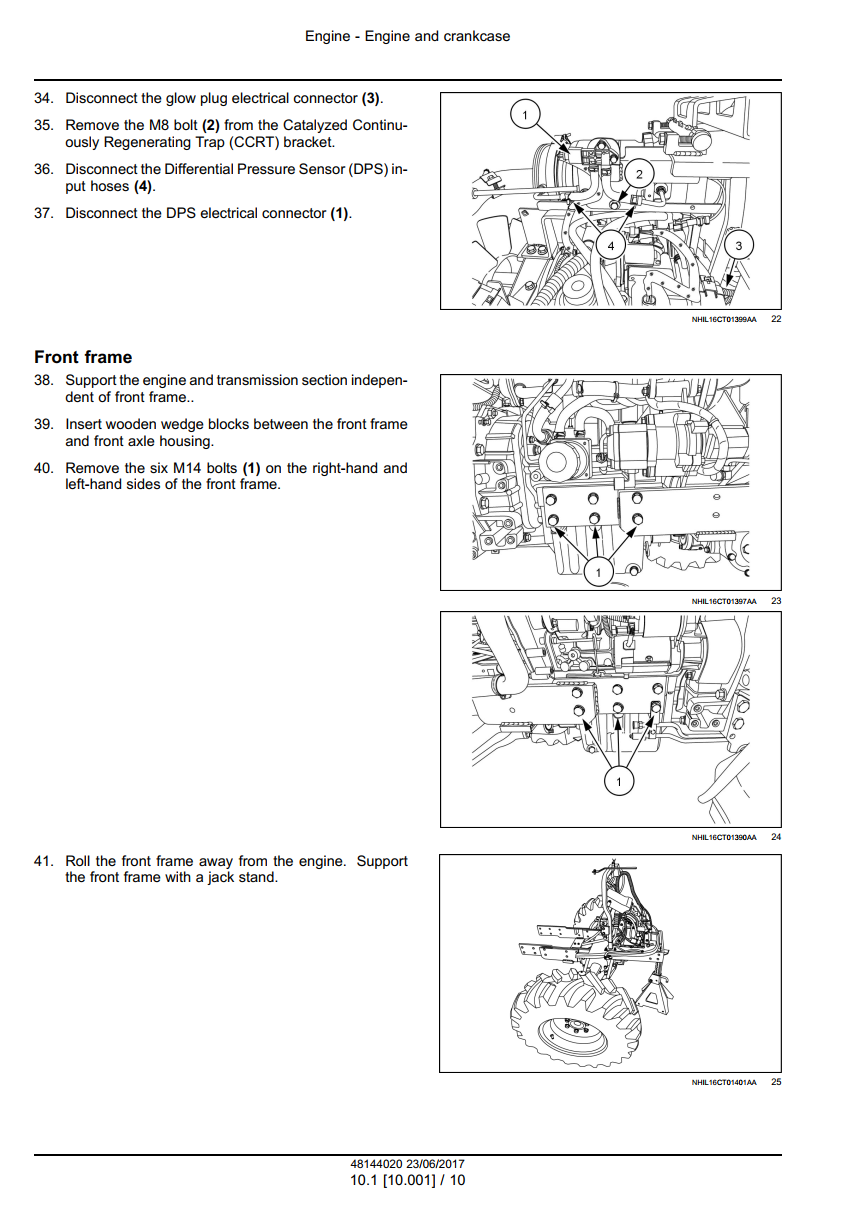 Engine - Engine and crankcase

34. Disconnect the glow plug electrical connector **(3)**.

35. Remove the M8 bolt **(2)** from the Catalyzed Continuously Regenerating Trap (CCRT) bracket.

36. Disconnect the Differential Pressure Sensor (DPS) input hoses **(4)**.

37. Disconnect the DPS electrical connector **(1)**.

1
2
4
3

NHIL16CT01399AA 22

**Front frame**

38. Support the engine and transmission section independent of front frame..

39. Insert wooden wedge blocks between the front frame and front axle housing.

40. Remove the six M14 bolts **(1)** on the right-hand and left-hand sides of the front frame.

1

NHIL16CT01397AA 23

1

NHIL16CT01390AA 24

41. Roll the front frame away from the engine. Support the front frame with a jack stand.

NHIL16CT01401AA 25

48144020 23/06/2017
10.1 [10.001] / 10